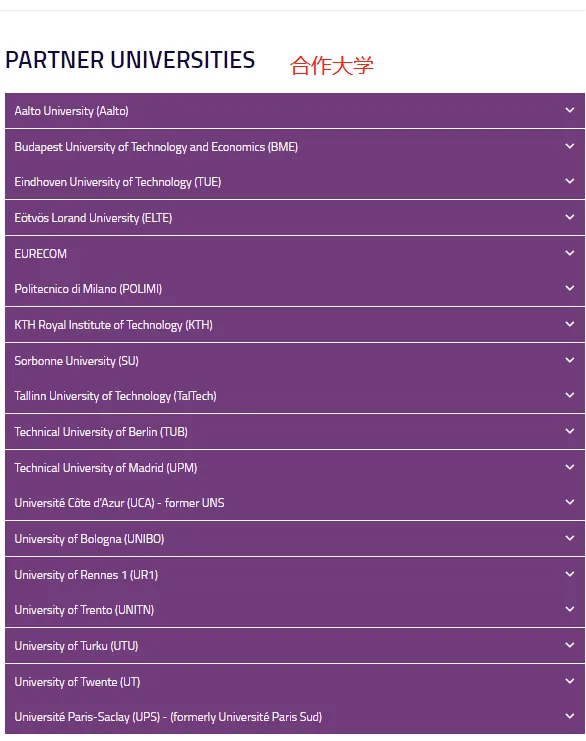 PARTNER UNIVERSITIES 合作大学

Aalto University (Aalto)

Budapest University of Technology and Economics (BME)

Eindhoven University of Technology (TUE)

Eötvös Lorand University (ELTE)

EURECOM

Politecnico di Milano (POLIMI)

KTH Royal Institute of Technology (KTH)

Sorbonne University (SU)

Tallinn University of Technology (TalTech)

Technical University of Berlin (TUB)

Technical University of Madrid (UPM)

Université Côte d'Azur (UCA) - former UNS

University of Bologna (UNIBO)

University of Rennes 1 (UR1)

University of Trento (UNITN)

University of Turku (UTU)

University of Twente (UT)

Université Paris-Saclay (UPS) - (formerly Université Paris Sud)